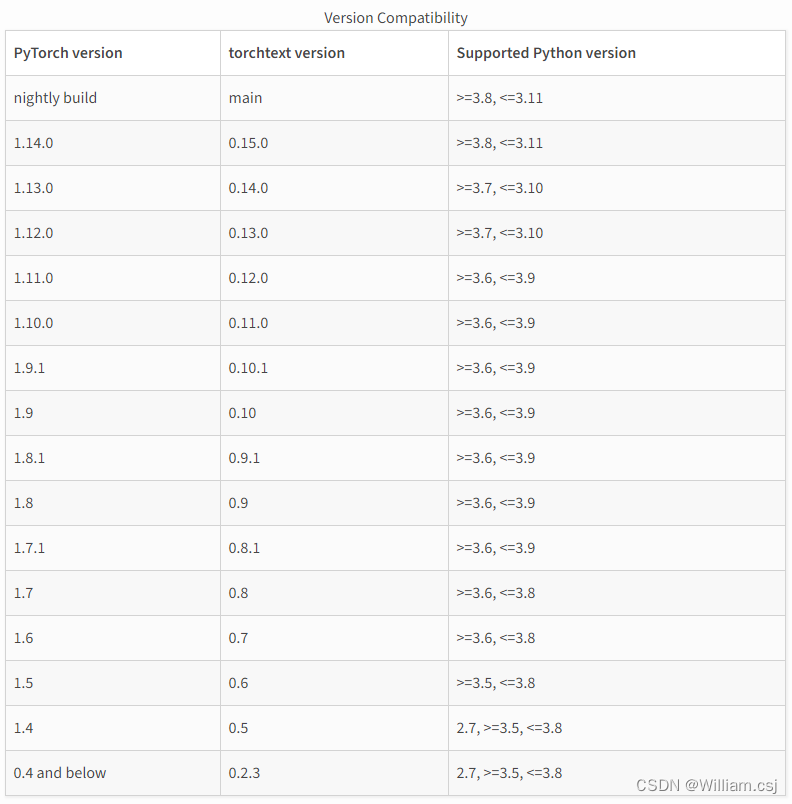 Version Compatibility

| PyTorch version | torchtext version | Supported Python version |
|---|---|---|
| nightly build | main | >=3.8, <=3.11 |
| 1.14.0 | 0.15.0 | >=3.8, <=3.11 |
| 1.13.0 | 0.14.0 | >=3.7, <=3.10 |
| 1.12.0 | 0.13.0 | >=3.7, <=3.10 |
| 1.11.0 | 0.12.0 | >=3.6, <=3.9 |
| 1.10.0 | 0.11.0 | >=3.6, <=3.9 |
| 1.9.1 | 0.10.1 | >=3.6, <=3.9 |
| 1.9 | 0.10 | >=3.6, <=3.9 |
| 1.8.1 | 0.9.1 | >=3.6, <=3.9 |
| 1.8 | 0.9 | >=3.6, <=3.9 |
| 1.7.1 | 0.8.1 | >=3.6, <=3.9 |
| 1.7 | 0.8 | >=3.6, <=3.8 |
| 1.6 | 0.7 | >=3.6, <=3.8 |
| 1.5 | 0.6 | >=3.5, <=3.8 |
| 1.4 | 0.5 | 2.7, >=3.5, <=3.8 |
| 0.4 and below | 0.2.3 | 2.7, >=3.5, <=3.8 |

CSDN @William.csj